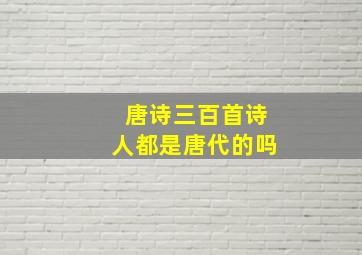 唐诗三百首诗人都是唐代的吗